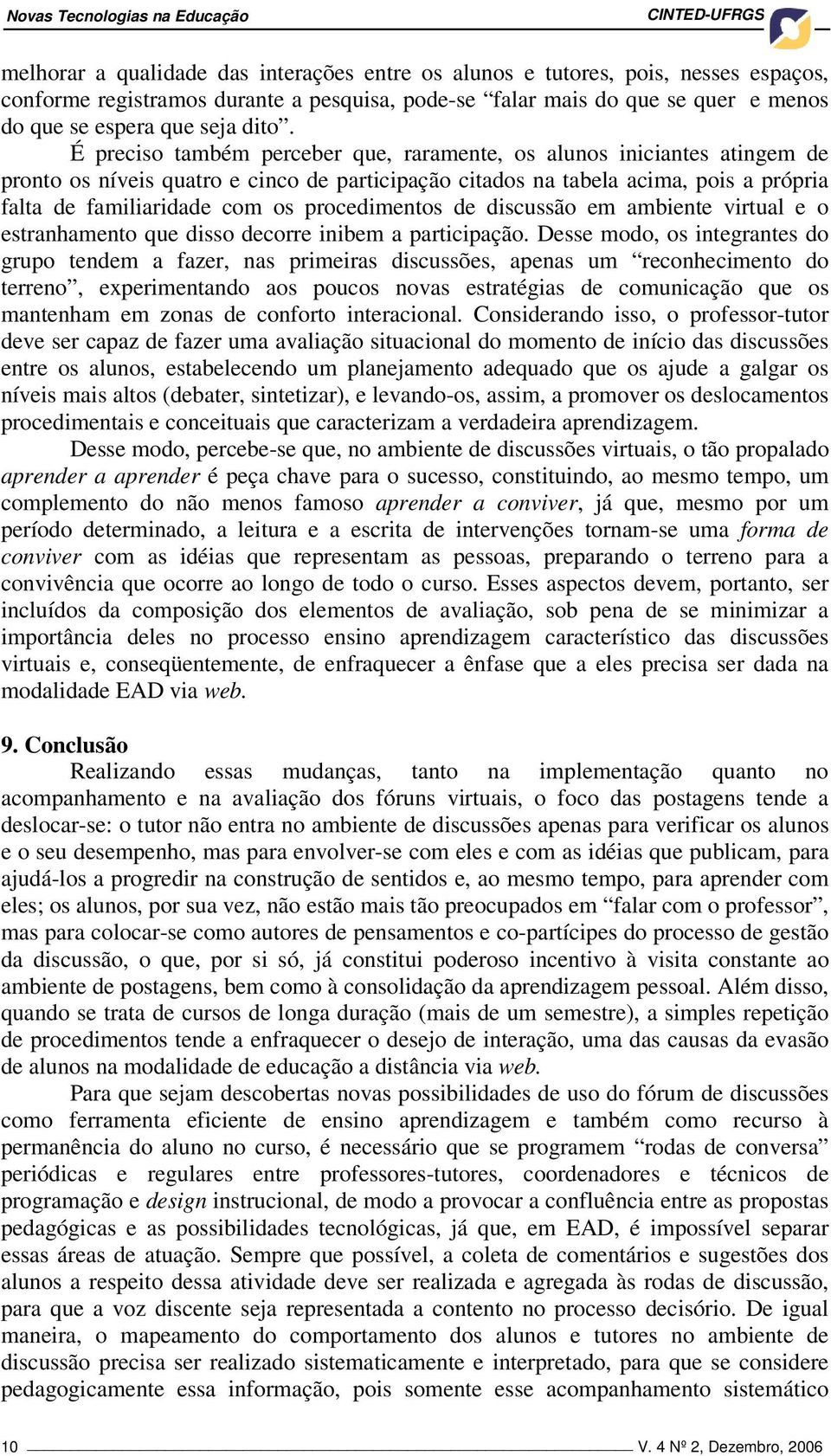 Novas Tecnologias na Educação CINTED-UFRGS

melhorar a qualidade das interações entre os alunos e tutores, pois, nesses espaços, conforme registramos durante a pesquisa, pode-se “falar mais do que se quer e menos do que se espera que seja dito”.

É preciso também perceber que, raramente, os alunos iniciantes atingem de pronto os níveis quatro e cinco de participação citados na tabela acima, pois a própria falta de familiaridade com os procedimentos de discussão em ambiente virtual e o estranhamento que disso decorre inibem a participação. Desse modo, os integrantes do grupo tendem a fazer, nas primeiras discussões, apenas um “reconhecimento do terreno”, experimentando aos poucos novas estratégias de comunicação que os mantenham em zonas de conforto interacional. Considerando isso, o professor-tutor deve ser capaz de fazer uma avaliação situacional do momento de início das discussões entre os alunos, estabelecendo um planejamento adequado que os ajude a galgar os níveis mais altos (debater, sintetizar), e levando-os, assim, a promover os deslocamentos procedimentais e conceituais que caracterizam a verdadeira aprendizagem.

Desse modo, percebe-se que, no ambiente de discussões virtuais, o tão propalado aprender a aprender é peça chave para o sucesso, constituindo, ao mesmo tempo, um complemento do não menos famoso aprender a conviver, já que, mesmo por um período determinado, a leitura e a escrita de intervenções tornam-se uma forma de conviver com as idéias que representam as pessoas, preparando o terreno para a convivência que ocorre ao longo de todo o curso. Esses aspectos devem, portanto, ser incluídos da composição dos elementos de avaliação, sob pena de se minimizar a importância deles no processo ensino aprendizagem característico das discussões virtuais e, conseqüentemente, de enfraquecer a ênfase que a eles precisa ser dada na modalidade EAD via web.

9. Conclusão

Realizando essas mudanças, tanto na implementação quanto no acompanhamento e na avaliação dos fóruns virtuais, o foco das postagens tende a deslocar-se: o tutor não entra no ambiente de discussões apenas para verificar os alunos e o seu desempenho, mas para envolver-se com eles e com as idéias que publicam, para ajudá-los a progredir na construção de sentidos e, ao mesmo tempo, para aprender com eles; os alunos, por sua vez, não estão mais tão preocupados em “falar com o professor”, mas para colocar-se como autores de pensamentos e co-partícipes do processo de gestão da discussão, o que, por si só, já constitui poderoso incentivo à visita constante ao ambiente de postagens, bem como à consolidação da aprendizagem pessoal. Além disso, quando se trata de cursos de longa duração (mais de um semestre), a simples repetição de procedimentos tende a enfraquecer o desejo de interação, uma das causas da evasão de alunos na modalidade de educação a distância via web.

Para que sejam descobertas novas possibilidades de uso do fórum de discussões como ferramenta eficiente de ensino aprendizagem e também como recurso à permanência do aluno no curso, é necessário que se programem “rodas de conversa” periódicas e regulares entre professores-tutores, coordenadores e técnicos de programação e design instrucional, de modo a provocar a confluência entre as propostas pedagógicas e as possibilidades tecnológicas, já que, em EAD, é impossível separar essas áreas de atuação. Sempre que possível, a coleta de comentários e sugestões dos alunos a respeito dessa atividade deve ser realizada e agregada às rodas de discussão, para que a voz discente seja representada a contento no processo decisório. De igual maneira, o mapeamento do comportamento dos alunos e tutores no ambiente de discussão precisa ser realizado sistematicamente e interpretado, para que se considere pedagogicamente essa informação, pois somente esse acompanhamento sistemático

10 V. 4 Nº 2, Dezembro, 2006